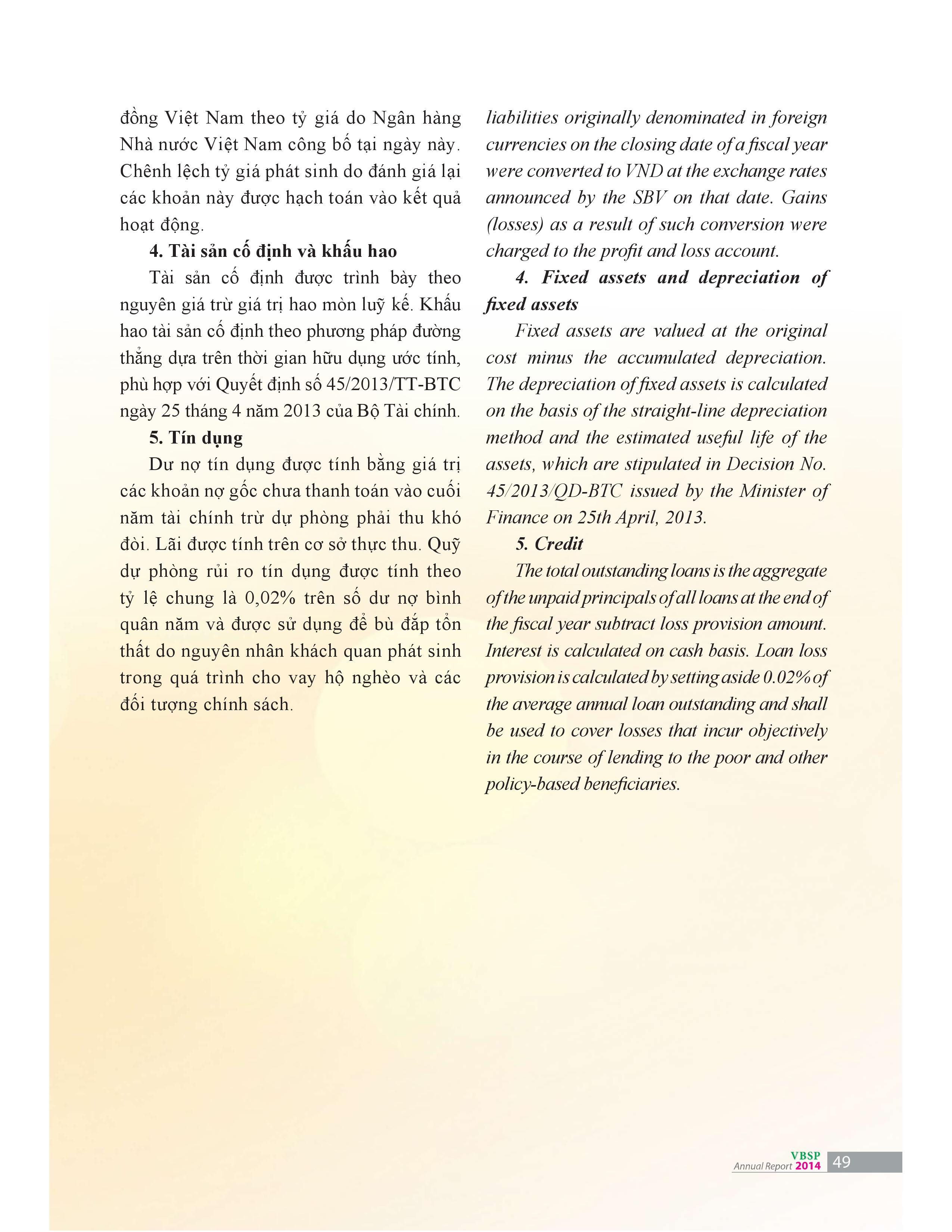 đồng Việt Nam theo tỷ giá do Ngân hàng Nhà nước Việt Nam công bố tại ngày này. Chênh lệch tỷ giá phát sinh do đánh giá lại các khoản này được hạch toán vào kết quả hoạt động.

4. Tài sản cố định và khấu hao

Tài sản cố định được trình bày theo nguyên giá trừ giá trị hao mòn luỹ kế. Khấu hao tài sản cố định theo phương pháp đường thẳng dựa trên thời gian hữu dụng ước tính, phù hợp với Quyết định số 45/2013/TT-BTC ngày 25 tháng 4 năm 2013 của Bộ Tài chính.

5. Tín dụng

Dư nợ tín dụng được tính bằng giá trị các khoản nợ gốc chưa thanh toán vào cuối năm tài chính trừ dự phòng phải thu khó đòi. Lãi được tính trên cơ sở thực thu. Quỹ dự phòng rủi ro tín dụng được tính theo tỷ lệ chung là 0,02% trên số dư nợ bình quân năm và được sử dụng để bù đắp tổn thất do nguyên nhân khách quan phát sinh trong quá trình cho vay hộ nghèo và các đối tượng chính sách.

liabilities originally denominated in foreign currencies on the closing date of a fiscal year were converted to VND at the exchange rates announced by the SBV on that date. Gains (losses) as a result of such conversion were charged to the profit and loss account.

4. Fixed assets and depreciation of fixed assets

Fixed assets are valued at the original cost minus the accumulated depreciation. The depreciation of fixed assets is calculated on the basis of the straight-line depreciation method and the estimated useful life of the assets, which are stipulated in Decision No. 45/2013/QD-BTC issued by the Minister of Finance on 25th April, 2013.

5. Credit

The total outstanding loans is the aggregate of the unpaid principals of all loans at the end of the fiscal year subtract loss provision amount. Interest is calculated on cash basis. Loan loss provision is calculated by setting aside 0.02% of the average annual loan outstanding and shall be used to cover losses that incur objectively in the course of lending to the poor and other policy-based beneficiaries.

VBSP
Annual Report 2014 49